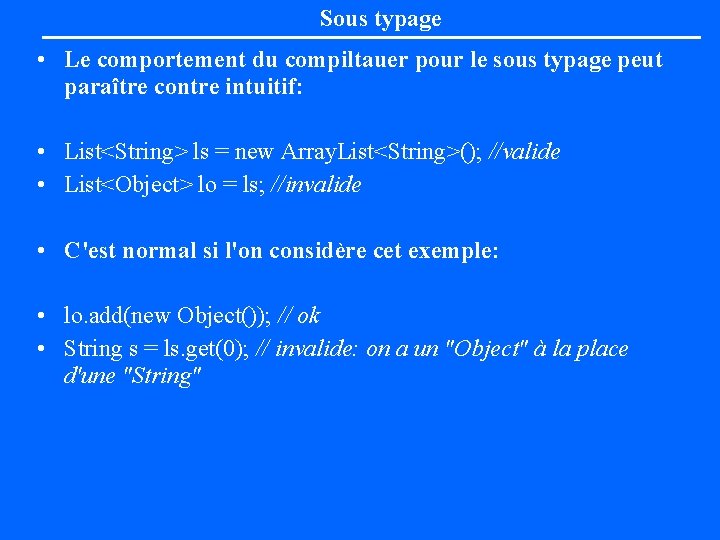 Sous typage

• Le comportement du compiltauer pour le sous typage peut paraître contre intuitif:

• List<String> ls = new ArrayList<String>(); //valide
• List<Object> lo = ls; //invalide

• C'est normal si l'on considère cet exemple:

• lo.add(new Object()); // ok
• String s = ls.get(0); // invalide: on a un "Object" à la place d'une "String"